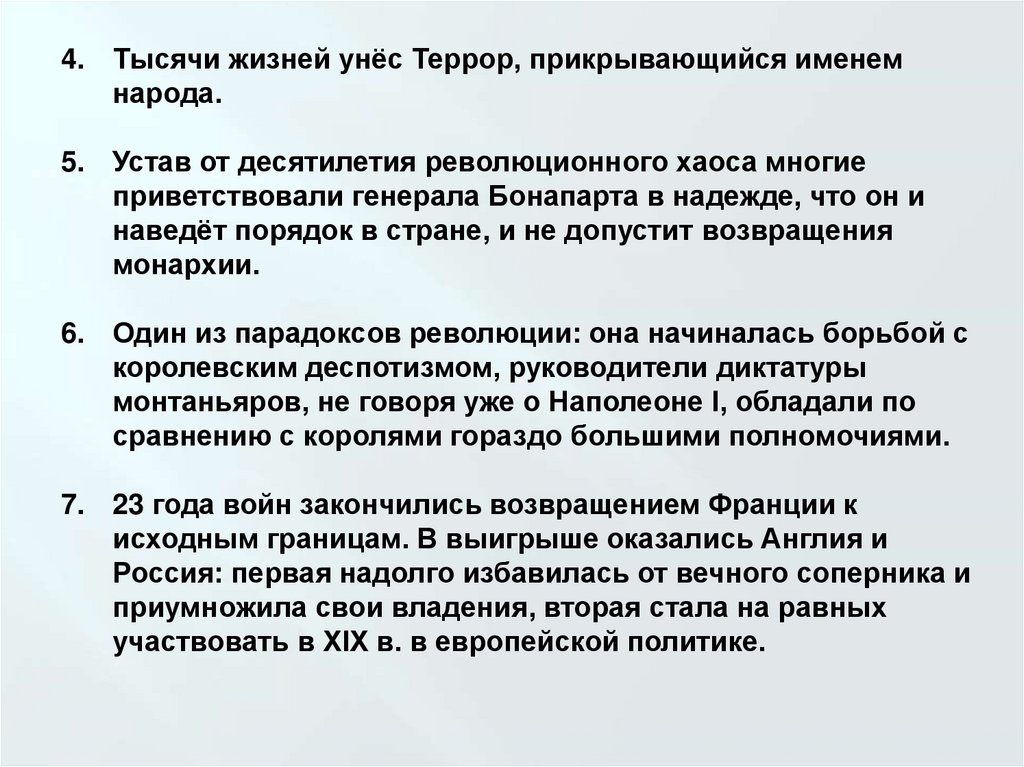 4. Тысячи жизней унёс Террор, прикрывающийся именем народа.

5. Устав от десятилетия революционного хаоса многие приветствовали генерала Бонапарта в надежде, что он и наведёт порядок в стране, и не допустит возвращения монархии.

6. Один из парадоксов революции: она начиналась борьбой с королевским деспотизмом, руководители диктатуры монтаньяров, не говоря уже о Наполеоне I, обладали по сравнению с королями гораздо большими полномочиями.

7. 23 года войн закончились возвращением Франции к исходным границам. В выигрыше оказались Англия и Россия: первая надолго избавилась от вечного соперника и приумножила свои владения, вторая стала на равных участвовать в XIX в. в европейской политике.